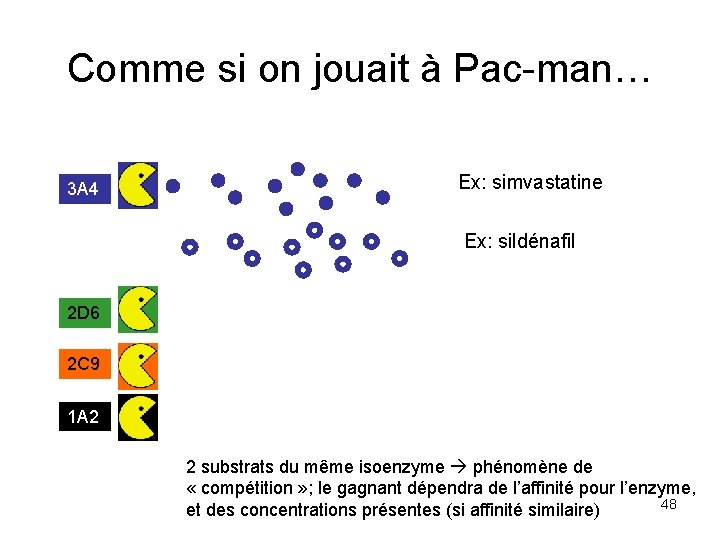 Comme si on jouait à Pac-man…

3A4

Ex: simvastatine

Ex: sildénafil

2D6

2C9

1A2

2 substrats du même isoenzyme → phénomène de « compétition »; le gagnant dépendra de l'affinité pour l'enzyme, et des concentrations présentes (si affinité similaire)

48